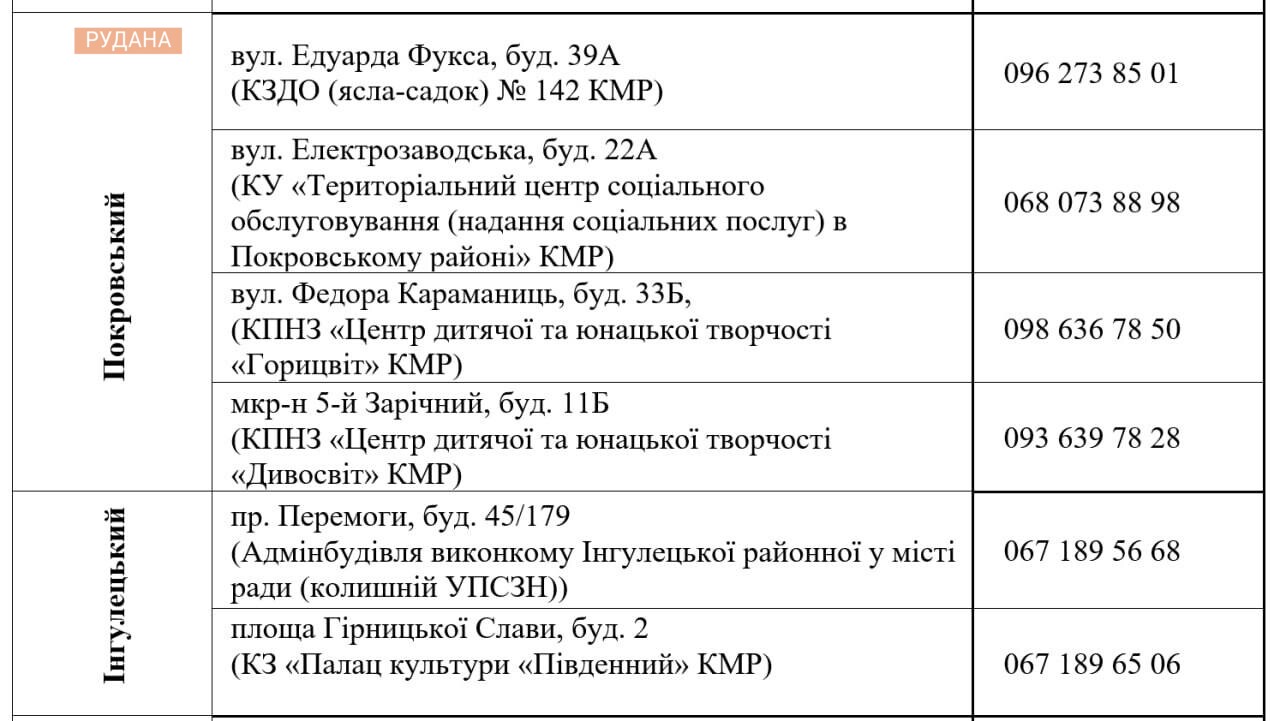 РУДАНА

| | | |
|---|---|---|
| Покровський | вул. Едуарда Фукса, буд. 39А (КЗДО (ясла-садок) № 142 КМР) | 096 273 85 01 |
| | вул. Електрозаводська, буд. 22А (КУ «Територіальний центр соціального обслуговування (надання соціальних послуг) в Покровському районі» КМР) | 068 073 88 98 |
| | вул. Федора Караманиць, буд. 33Б, (КПНЗ «Центр дитячої та юнацької творчості «Горицвіт» КМР) | 098 636 78 50 |
| | мкр-н 5-й Зарічний, буд. 11Б (КПНЗ «Центр дитячої та юнацької творчості «Дивосвіт» КМР) | 093 639 78 28 |
| Інгулецький | пр. Перемоги, буд. 45/179 (Адмінбудівля виконкому Інгулецької районної у місті ради (колишній УПСЗН)) | 067 189 56 68 |
| | площа Гірницької Слави, буд. 2 (КЗ «Палац культури «Південний» КМР) | 067 189 65 06 |